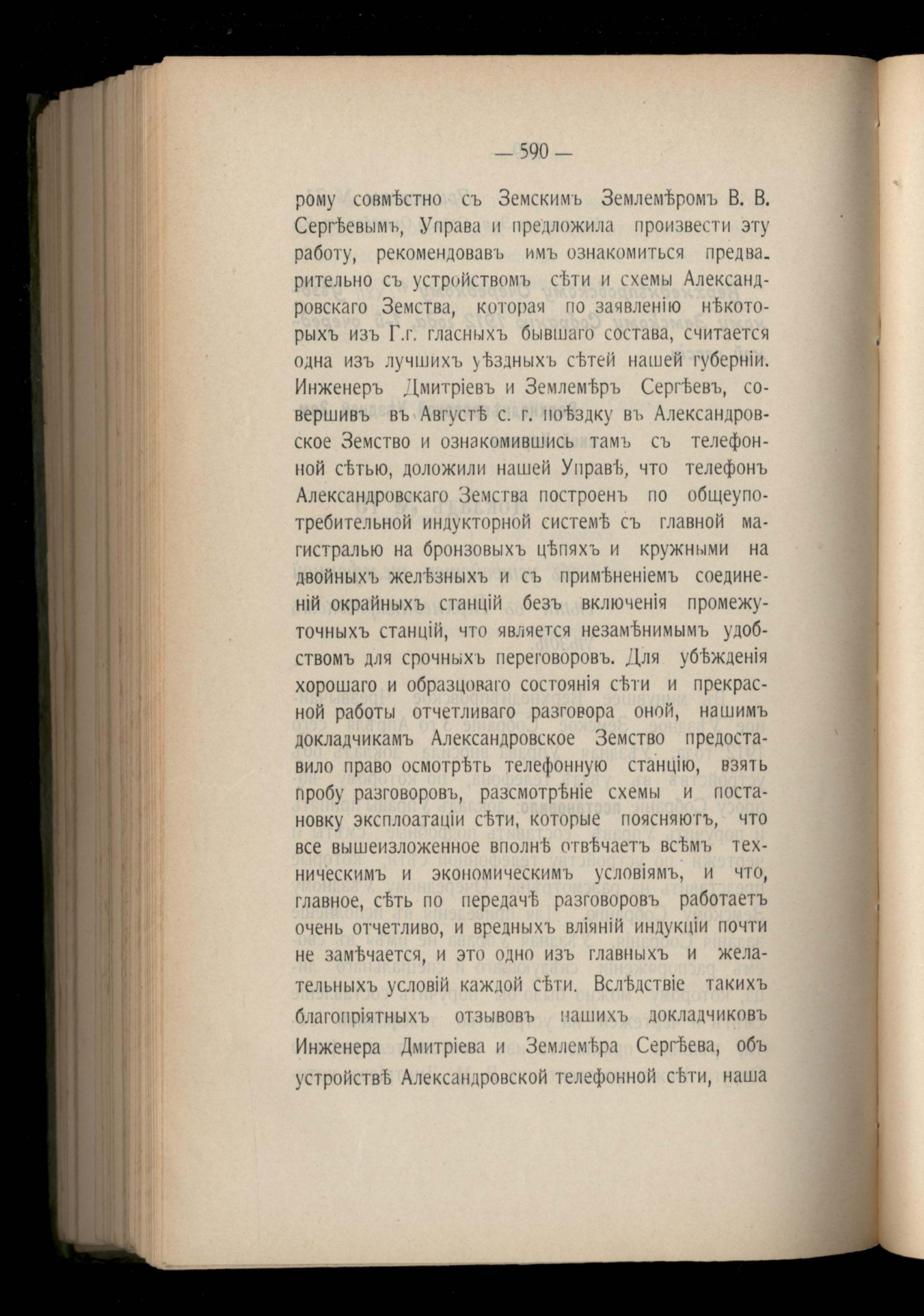 — 590 —

рому совмѣстно съ Земскимъ Землемѣромъ В. В. Сергѣевымъ, Управа и предложила произвести эту работу, рекомендовавъ имъ ознакомиться предварительно съ устройствомъ сѣти и схемы Александровскаго Земства, которая по заявленію нѣкоторыхъ изъ Г.г. гласныхъ бывшаго состава, считается одна изъ лучшихъ уѣздныхъ сѣтей нашей губерніи. Инженеръ Дмитріевъ и Землемѣръ Сергѣевъ, совершивъ въ Августѣ с. г. поѣздку въ Александровское Земство и ознакомившись тамъ съ телефонной сѣтью, доложили нашей Управѣ, что телефонъ Александровскаго Земства построенъ по общеупотребительной индукторной системѣ съ главной магистралью на бронзовыхъ цѣпяхъ и кружными на двойныхъ желѣзныхъ и съ примѣненіемъ соединеній окрайныхъ станцій безъ включенія промежуточныхъ станцій, что является незамѣнимымъ удобствомъ для срочныхъ переговоровъ. Для убѣжденія хорошаго и образцоваго состоянія сѣти и прекрасной работы отчетливаго разговора оной, нашимъ докладчикамъ Александровское Земство предоставило право осмотрѣть телефонную станцію, взять пробу разговоровъ, разсмотрѣніе схемы и постановку эксплоатаціи сѣти, которые поясняютъ, что все вышеизложенное вполнѣ отвѣчаетъ всѣмъ техническимъ и экономическимъ условіямъ, и что, главное, сѣть по передачѣ разговоровъ работаетъ очень отчетливо, и вредныхъ вліяній индукціи почти не замѣчается, и это одно изъ главныхъ и желательныхъ условій каждой сѣти. Вслѣдствіе такихъ благопріятныхъ отзывовъ нашихъ докладчиковъ Инженера Дмитріева и Землемѣра Сергѣева, объ устройствѣ Александровской телефонной сѣти, наша